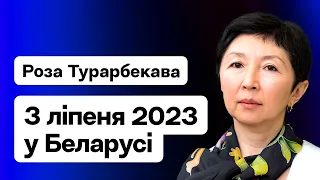 Роза Турарбекава

3 ліпеня 2023
у Беларусі